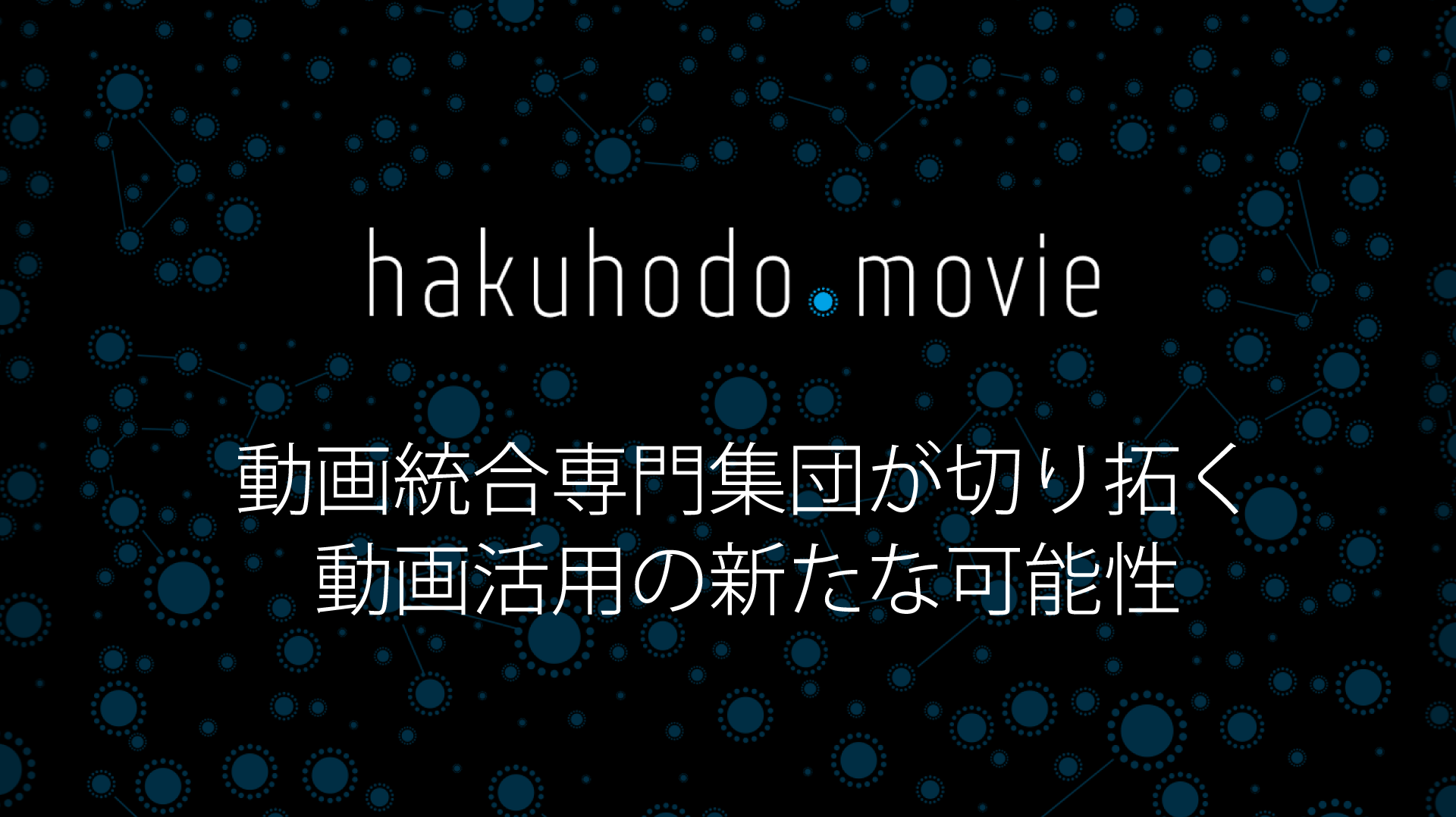 hakuhodo.movie

動画統合専門集団が切り拓く
動画活用の新たな可能性